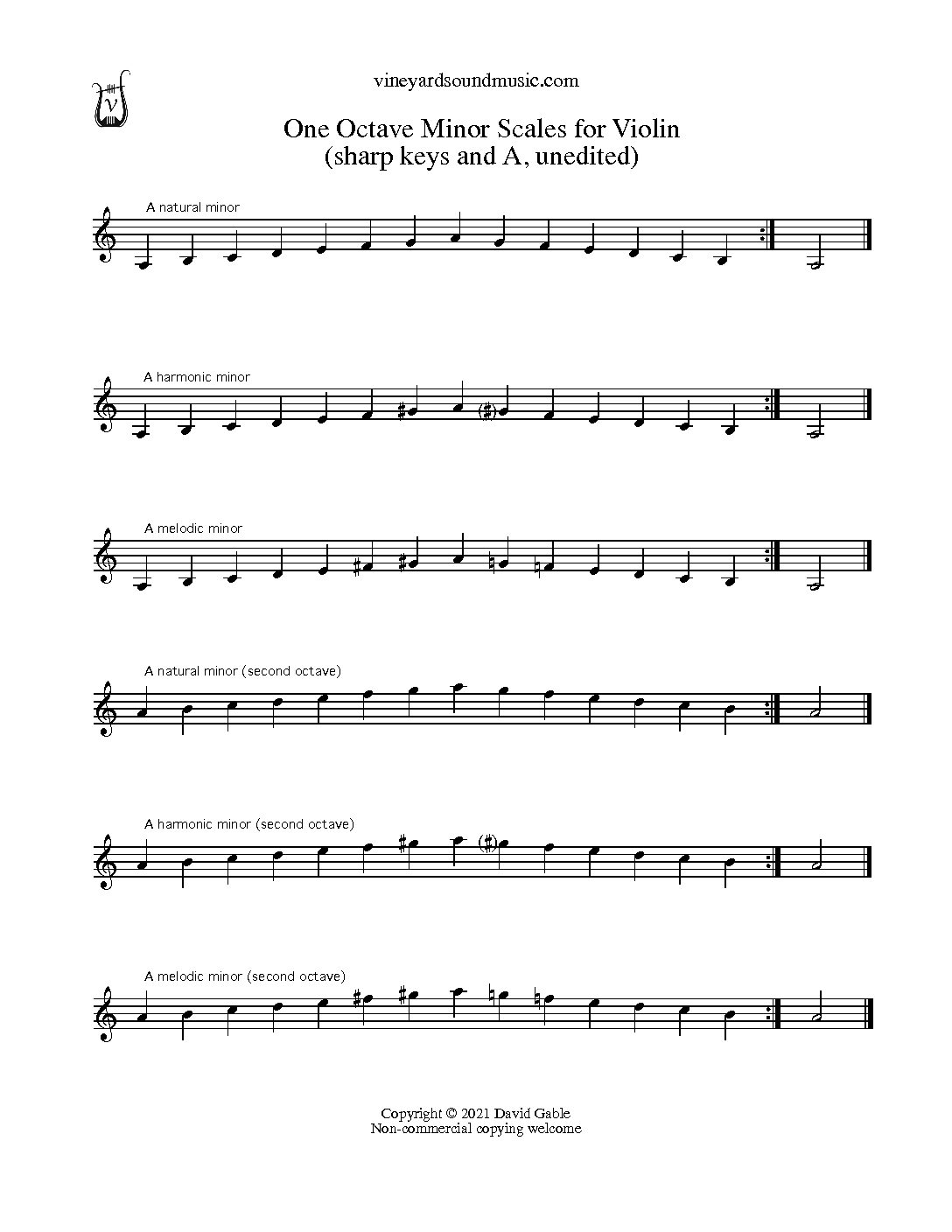 vineyardsoundmusic.com

One Octave Minor Scales for Violin
(sharp keys and A, unedited)

A natural minor

A harmonic minor

A melodic minor

A natural minor (second octave)

A harmonic minor (second octave)

A melodic minor (second octave)

Copyright © 2021 David Gable
Non-commercial copying welcome